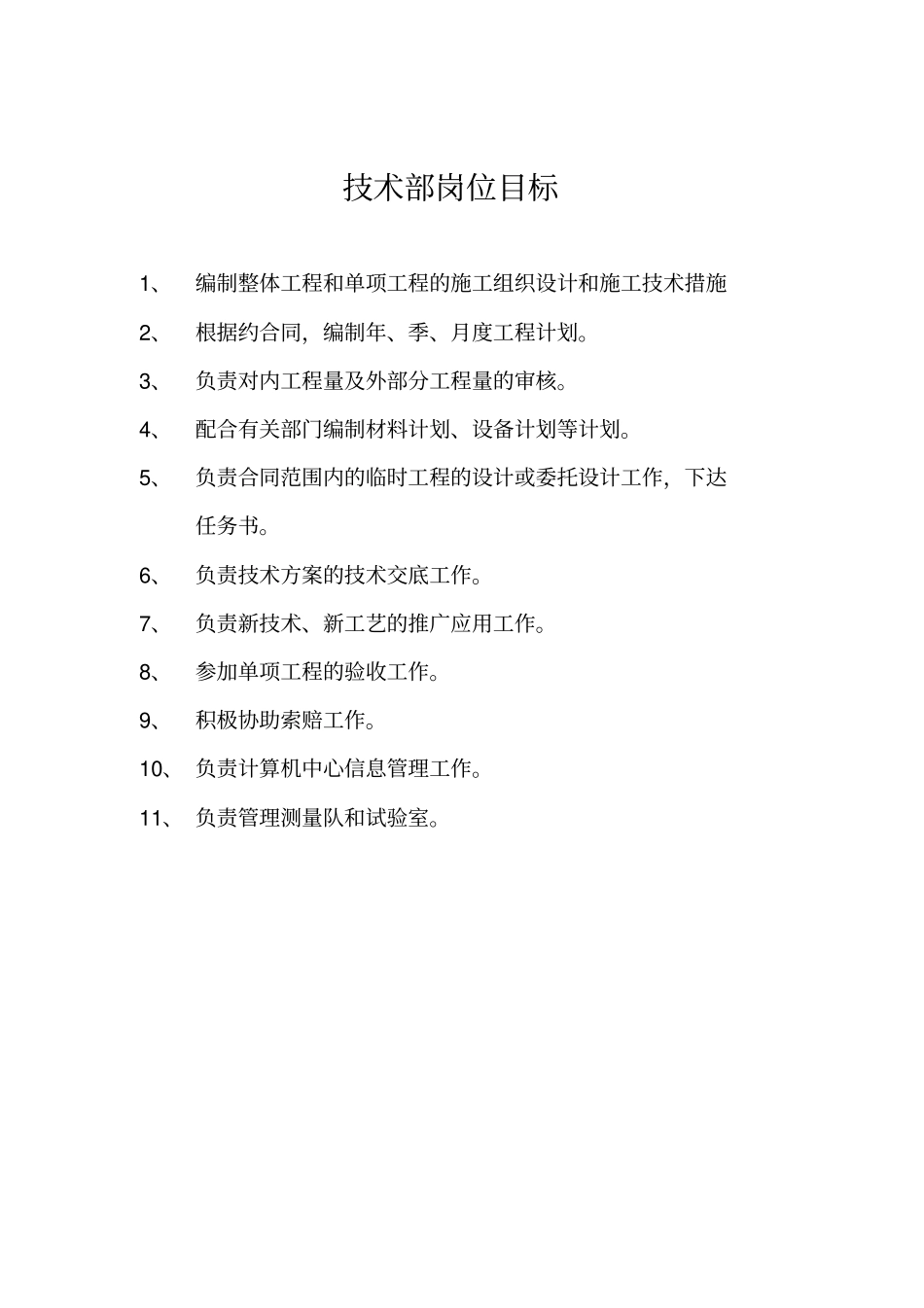 技术部岗位目标

1、 编制整体工程和单项工程的施工组织设计和施工技术措施

2、 根据约合同，编制年、季、月度工程计划。

3、 负责对内工程量及外部分工程量的审核。

4、 配合有关部门编制材料计划、设备计划等计划。

5、 负责合同范围内的临时工程的设计或委托设计工作，下达任务书。

6、 负责技术方案的技术交底工作。

7、 负责新技术、新工艺的推广应用工作。

8、 参加单项工程的验收工作。

9、 积极协助索赔工作。

10、 负责计算机中心信息管理工作。

11、 负责管理测量队和试验室。